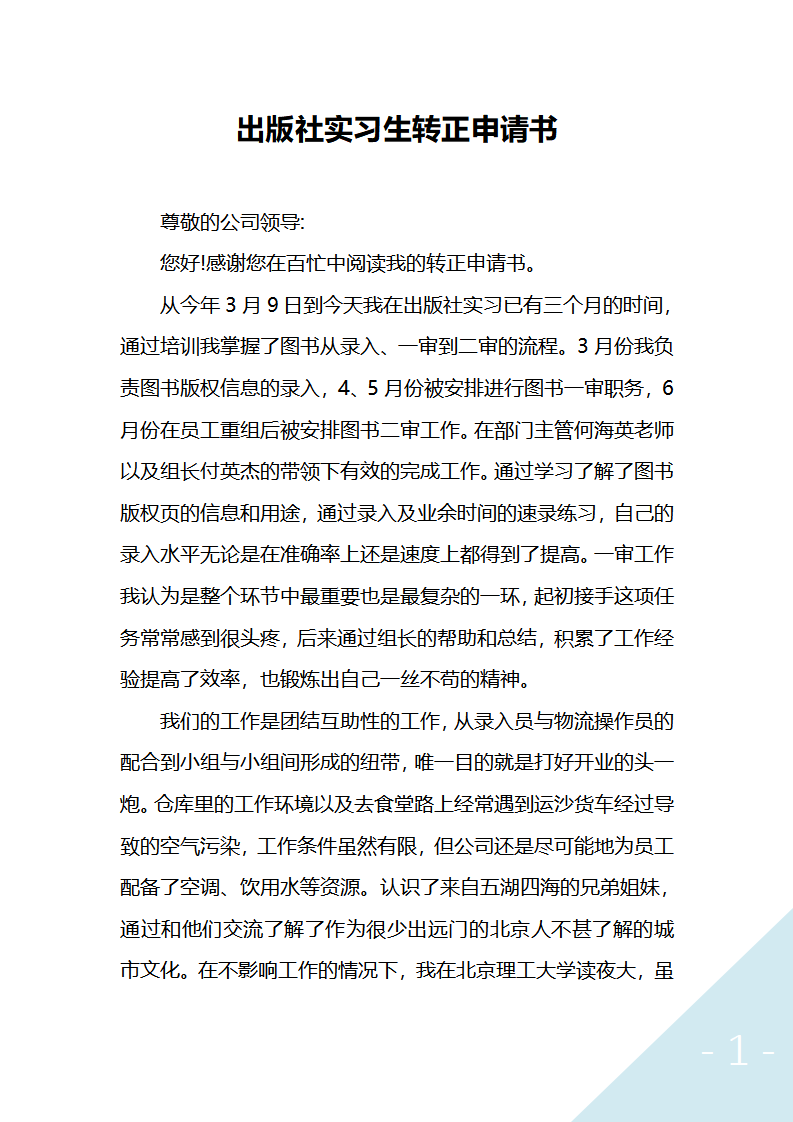 出版社实习生转正申请书

尊敬的公司领导:

您好!感谢您在百忙中阅读我的转正申请书。

从今年 3 月 9 日到今天我在出版社实习已有三个月的时间，通过培训我掌握了图书从录入、一审到二审的流程。3 月份我负责图书版权信息的录入，4、5 月份被安排进行图书一审职务，6 月份在员工重组后被安排图书二审工作。在部门主管何海英老师以及组长付英杰的带领下有效的完成工作。通过学习了解了图书版权页的信息和用途，通过录入及业余时间的速录练习，自己的录入水平无论是在准确率上还是速度上都得到了提高。一审工作我认为是整个环节中最重要也是最复杂的一环，起初接手这项任务常常感到很头疼，后来通过组长的帮助和总结，积累了工作经验提高了效率，也锻炼出自己一丝不苟的精神。

我们的工作是团结互助性的工作，从录入员与物流操作员的配合到小组与小组间形成的纽带，唯一目的就是打好开业的头一炮。仓库里的工作环境以及去食堂路上经常遇到运沙货车经过导致的空气污染，工作条件虽然有限，但公司还是尽可能地为员工配备了空调、饮用水等资源。认识了来自五湖四海的兄弟姐妹，通过和他们交流了解了作为很少出远门的北京人不甚了解的城市文化。在不影响工作的情况下，我在北京理工大学读夜大，虽

- 1 -